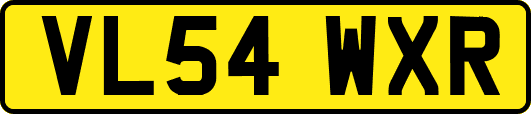 VL54 WXR